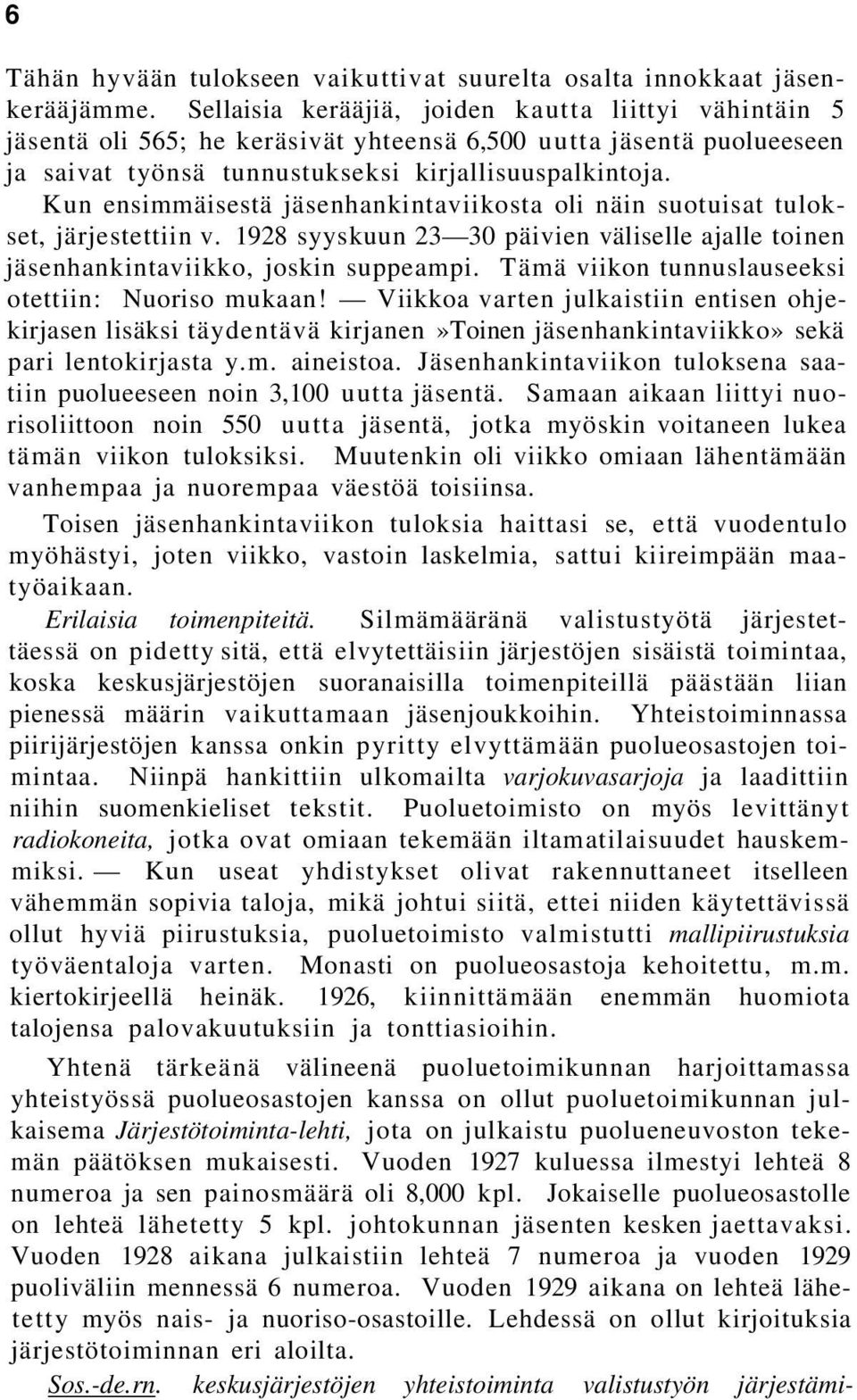 6

Tähän hyvään tulokseen vaikuttivat suurelta osalta innokkaat jäsenkerääjämme. Sellaisia kerääjiä, joiden kautta liittyi vähintäin 5 jäsentä oli 565; he keräsivät yhteensä 6,500 uutta jäsentä puolueeseen ja saivat työnsä tunnustukseksi kirjallisuuspalkintoja.

Kun ensimmäisestä jäsenhankintaviikosta oli näin suotuisat tulokset, järjestettiin v. 1928 syyskuun 23—30 päivien väliselle ajalle toinen jäsenhankintaviikko, joskin suppeampi. Tämä viikon tunnuslauseeksi otettiin: Nuoriso mukaan! — Viikkoa varten julkaistiin entisen ohjekirjasen lisäksi täydentävä kirjanen»Toinen jäsenhankintaviikko» sekä pari lentokirjasta y.m. aineistoa. Jäsenhankintaviikon tuloksena saatiin puolueeseen noin 3,100 uutta jäsentä. Samaan aikaan liittyi nuorisoliittoon noin 550 uutta jäsentä, jotka myöskin voitaneen lukea tämän viikon tuloksiksi. Muutenkin oli viikko omiaan lähentämään vanhempaa ja nuorempaa väestöä toisiinsa.

Toisen jäsenhankintaviikon tuloksia haittasi se, että vuodentulo myöhästyi, joten viikko, vastoin laskelmia, sattui kiireimpään maatyöaikaan.

Erilaisia toimenpiteitä. Silmämääränä valistustyötä järjestettäessä on pidetty sitä, että elvytettäisiin järjestöjen sisäistä toimintaa, koska keskusjärjestöjen suoranaisilla toimenpiteillä päästään liian pienessä määrin vaikuttamaan jäsenjoukkoihin. Yhteistoiminnassa piirijärjestöjen kanssa onkin pyritty elvyttämään puolueosastojen toimintaa. Niinpä hankittiin ulkomailta varjokuvasarjoja ja laadittiin niihin suomenkieliset tekstit. Puoluetoimisto on myös levittänyt radiokoneita, jotka ovat omiaan tekemään iltamatilaisuudet hauskemmiksi. — Kun useat yhdistykset olivat rakennuttaneet itselleen vähemmän sopivia taloja, mikä johtui siitä, ettei niiden käytettävissä ollut hyviä piirustuksia, puoluetoimisto valmistutti mallipiirustuksia työväentaloja varten. Monasti on puolueosastoja kehoitettu, m.m. kiertokirjeellä heinäk. 1926, kiinnittämään enemmän huomiota talojensa palovakuutuksiin ja tonttiasioihin.

Yhtenä tärkeänä välineenä puoluetoimikunnan harjoittamassa yhteistyössä puolueosastojen kanssa on ollut puoluetoimikunnan julkaisema Järjestötoiminta-lehti, jota on julkaistu puolueneuvoston tekemän päätöksen mukaisesti. Vuoden 1927 kuluessa ilmestyi lehteä 8 numeroa ja sen painosmäärä oli 8,000 kpl. Jokaiselle puolueosastolle on lehteä lähetetty 5 kpl. johtokunnan jäsenten kesken jaettavaksi. Vuoden 1928 aikana julkaistiin lehteä 7 numeroa ja vuoden 1929 puoliväliin mennessä 6 numeroa. Vuoden 1929 aikana on lehteä lähetetty myös nais- ja nuoriso-osastoille. Lehdessä on ollut kirjoituksia järjestötoiminnan eri aloilta.

Sos.-de.rn. keskusjärjestöjen yhteistoiminta valistustyön järjestämi-